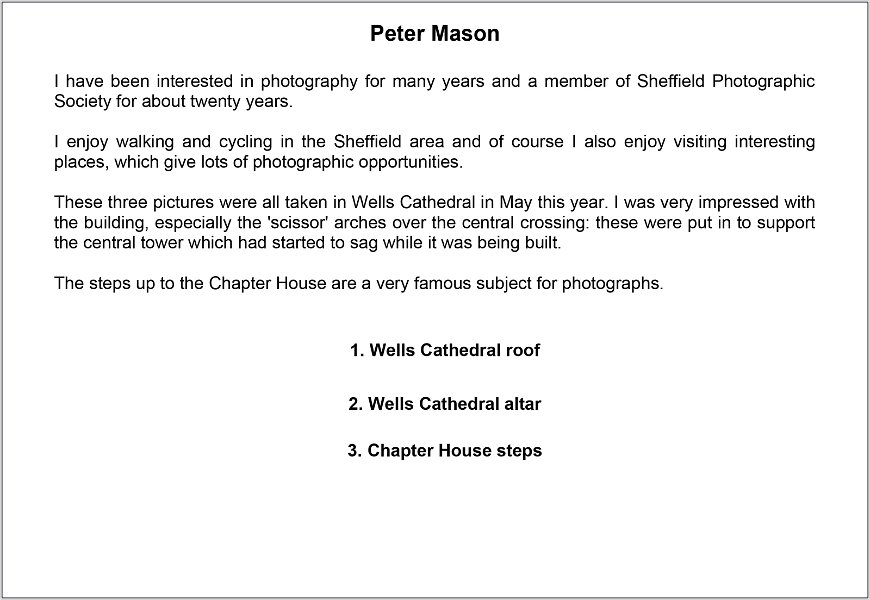 Peter Mason

I have been interested in photography for many years and a member of Sheffield Photographic Society for about twenty years.

I enjoy walking and cycling in the Sheffield area and of course I also enjoy visiting interesting places, which give lots of photographic opportunities.

These three pictures were all taken in Wells Cathedral in May this year. I was very impressed with the building, especially the 'scissor' arches over the central crossing: these were put in to support the central tower which had started to sag while it was being built.

The steps up to the Chapter House are a very famous subject for photographs.

1. Wells Cathedral roof

2. Wells Cathedral altar

3. Chapter House steps